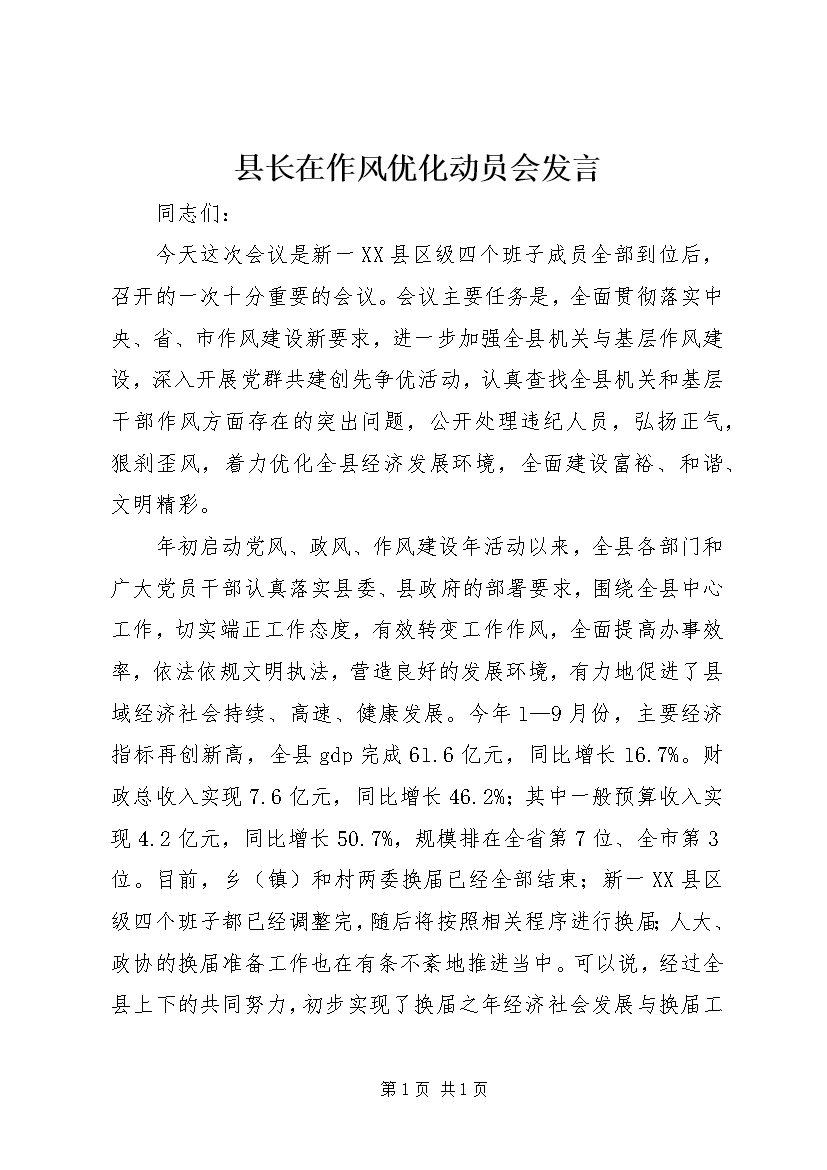 县长在作风优化动员会发言

同志们：

今天这次会议是新一XX县区级四个班子成员全部到位后，召开的一次十分重要的会议。会议主要任务是，全面贯彻落实中央、省、市作风建设新要求，进一步加强全县机关与基层作风建设，深入开展党群共建创先争优活动，认真查找全县机关和基层干部作风方面存在的突出问题，公开处理违纪人员，弘扬正气，狠刹歪风，着力优化全县经济发展环境，全面建设富裕、和谐、文明精彩。

年初启动党风、政风、作风建设年活动以来，全县各部门和广大党员干部认真落实县委、县政府的部署要求，围绕全县中心工作，切实端正工作态度，有效转变工作作风，全面提高办事效率，依法依规文明执法，营造良好的发展环境，有力地促进了县域经济社会持续、高速、健康发展。今年1—9月份，主要经济指标再创新高，全县gdp完成61.6亿元，同比增长16.7%。财政总收入实现7.6亿元，同比增长46.2%；其中一般预算收入实现4.2亿元，同比增长50.7%，规模排在全省第7位、全市第3位。目前，乡（镇）和村两委换届已经全部结束；新一XX县区级四个班子都已经调整完，随后将按照相关程序进行换届；人大、政协的换届准备工作也在有条不紊地推进当中。可以说，经过全县上下的共同努力，初步实现了换届之年经济社会发展与换届工

第1页 共1页